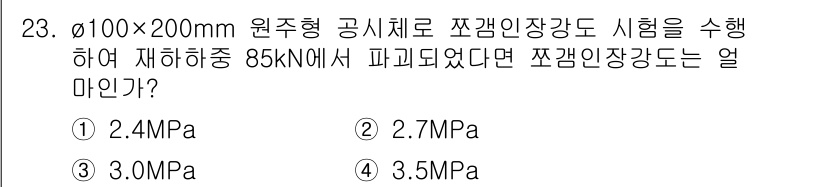 23. ø100×200mm 원주형 공시체로 쪼갬인장강도 시험을 수행하여 재하하중 85kN에서 파괴되었다면 쪼갬인장강도는 얼마인가?

① 2.4MPa ② 2.7MPa

③ 3.0MPa ④ 3.5MPa